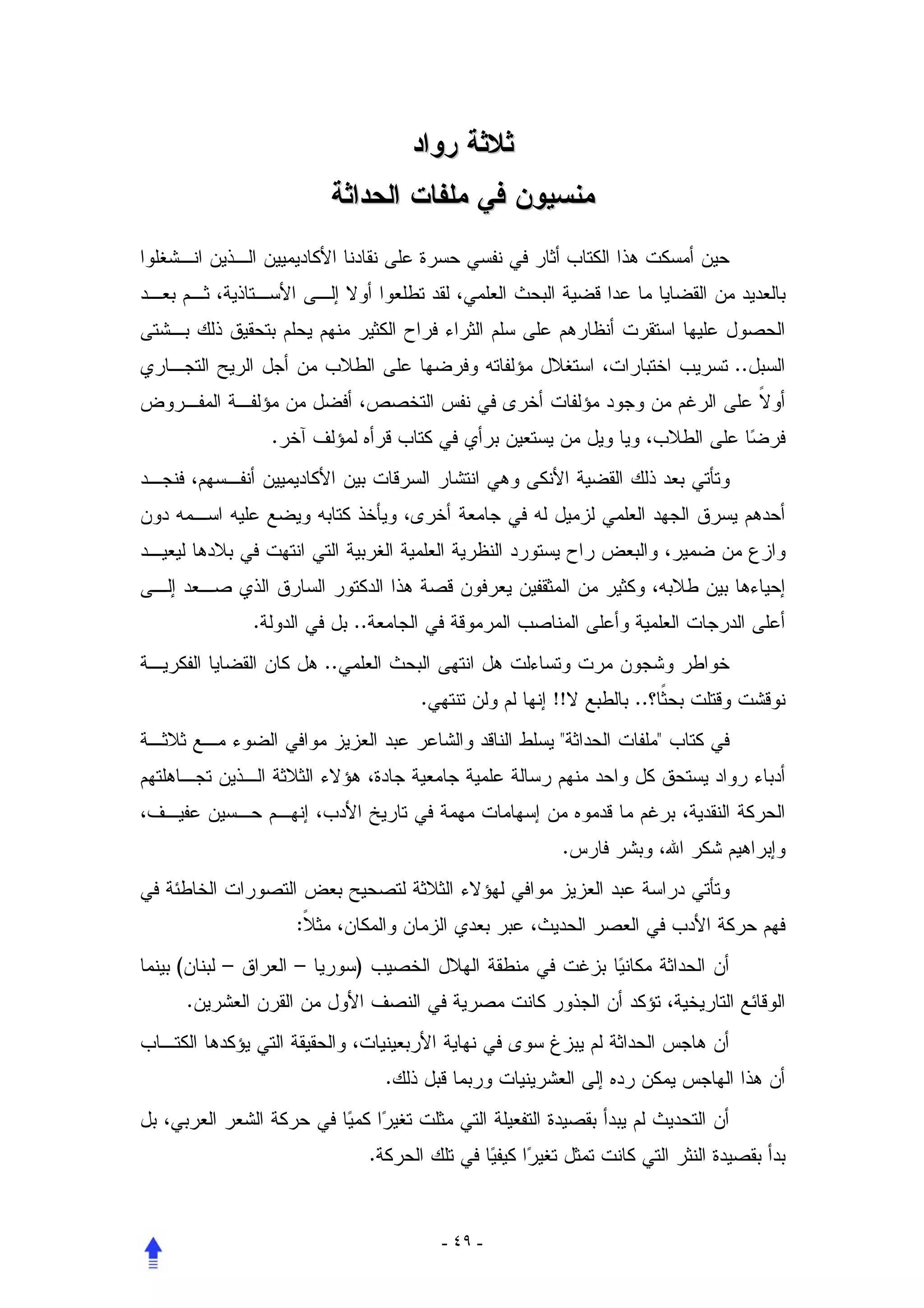 ثلاثة رواد
منسيون في ملفات الحداثة

حين أمسكت هذا الكتاب أثار في نفسي حسرة على نقادنا الأكاديميين الذين انشغلوا بالعديد من القضايا ما عدا قضية البحث العلمي، لقد تطلعوا أولا إلى الأستاذية، ثم بعد الحصول عليها استقرت أنظارهم على سلم الثراء فراح الكثير منهم يحلم بتحقيق ذلك بشتى السبل.. تسريب اختبارات، استغلال مؤلفاته وفرضها على الطلاب من أجل الربح التجاري أولاً على الرغم من وجود مؤلفات أخرى في نفس التخصص، أفضل من مؤلفة المفروض فرضًا على الطلاب، ويا ويل من يستعين برأي في كتاب قرأه لمؤلف آخر.

وتأتي بعد ذلك القضية الأنكى وهي انتشار السرقات بين الأكاديميين أنفسهم، فنجد أحدهم يسرق الجهد العلمي لزميل له في جامعة أخرى، ويأخذ كتابه ويضع عليه اسمه دون وازع من ضمير، والبعض راح يستورد النظرية العلمية الغربية التي انتهت في بلادها ليعيد إحياءها بين طلابه، وكثير من المثقفين يعرفون قصة هذا الدكتور السارق الذي صعد إلى أعلى الدرجات العلمية وأعلى المناصب المرموقة في الجامعة.. بل في الدولة.

خواطر وشجون مرت وتساءلت هل انتهى البحث العلمي.. هل كان القضايا الفكرية نوقشت وقتلت بحثًا؟.. بالطبع لا!! إنها لم ولن تنتهي.

في كتاب "ملفات الحداثة" يسلط الناقد والشاعر عبد العزيز موافي الضوء مع ثلاثة أدباء رواد يستحق كل واحد منهم رسالة علمية جامعية جادة، هؤلاء الثلاثة الذين تجاهلتهم الحركة النقدية، برغم ما قدموه من إسهامات مهمة في تاريخ الأدب، إنهم حسين عفيف، وإبراهيم شكر الله، وبشر فارس.

وتأتي دراسة عبد العزيز موافي لهؤلاء الثلاثة لتصحيح بعض التصورات الخاطئة في فهم حركة الأدب في العصر الحديث، عبر بعدي الزمان والمكان، مثلاً:

أن الحداثة مكانيًا بزغت في منطقة الهلال الخصيب (سوريا – العراق – لبنان) بينما الوقائع التاريخية، تؤكد أن الجذور كانت مصرية في النصف الأول من القرن العشرين.

أن هاجس الحداثة لم يبزغ سوى في نهاية الأربعينيات، والحقيقة التي يؤكدها الكتاب أن هذا الهاجس يمكن رده إلى العشرينيات وربما قبل ذلك.

أن التحديث لم يبدأ بقصيدة التفعيلة التي مثلت تغيرًا كميًا في حركة الشعر العربي، بل بدأ بقصيدة النثر التي كانت تمثل تغيرًا كيفيًا في تلك الحركة.

- ٤٩ -